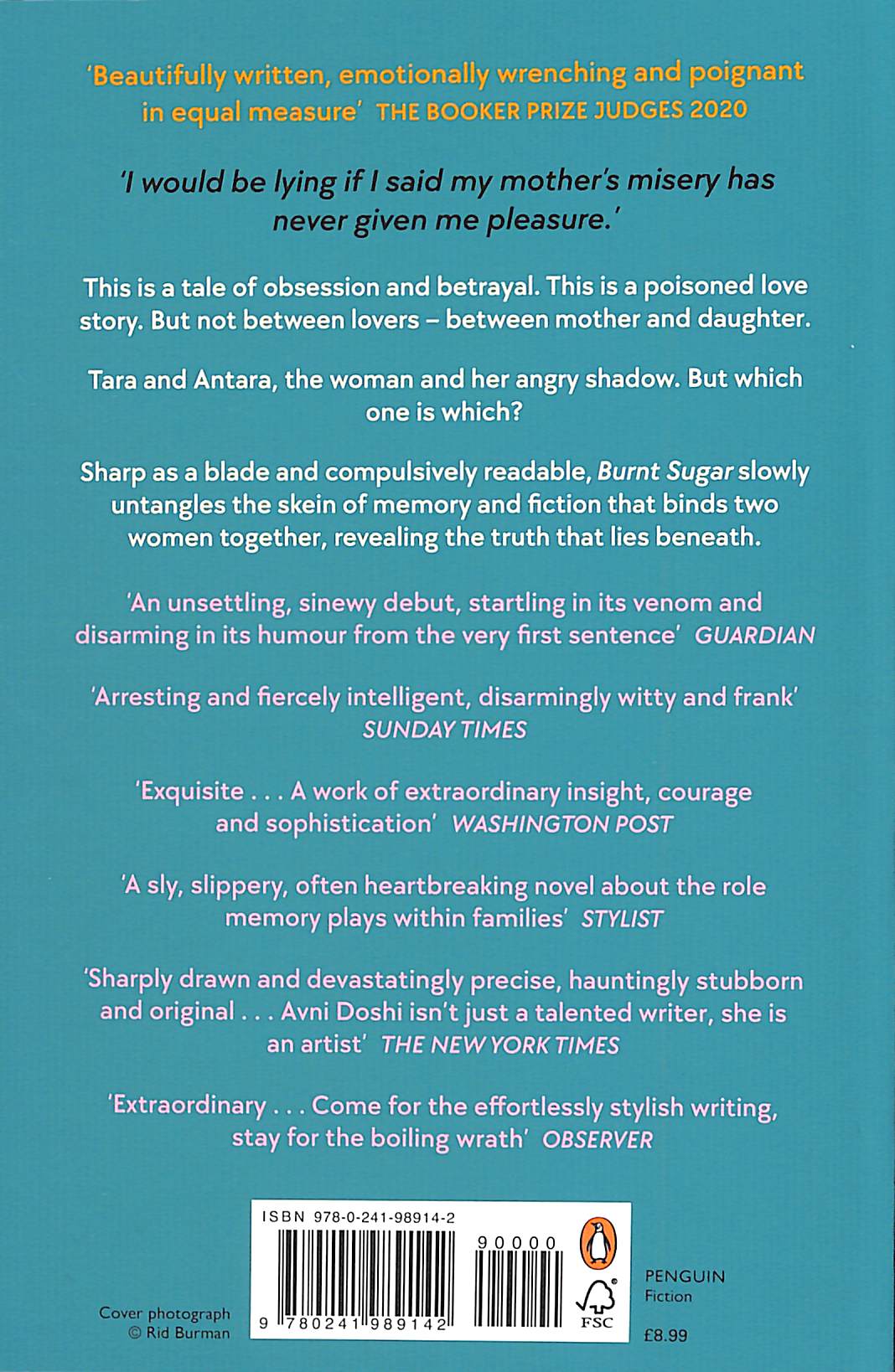 'Beautifully written, emotionally wrenching and poignant in equal measure' THE BOOKER PRIZE JUDGES 2020

'I would be lying if I said my mother's misery has never given me pleasure.'

This is a tale of obsession and betrayal. This is a poisoned love story. But not between lovers – between mother and daughter.

Tara and Antara, the woman and her angry shadow. But which one is which?

Sharp as a blade and compulsively readable, Burnt Sugar slowly untangles the skein of memory and fiction that binds two women together, revealing the truth that lies beneath.

'An unsettling, sinewy debut, startling in its venom and disarming in its humour from the very first sentence' GUARDIAN

'Arresting and fiercely intelligent, disarmingly witty and frank' SUNDAY TIMES

'Exquisite . . . A work of extraordinary insight, courage and sophistication' WASHINGTON POST

'A sly, slippery, often heartbreaking novel about the role memory plays within families' STYLIST

'Sharply drawn and devastatingly precise, hauntingly stubborn and original . . . Avni Doshi isn't just a talented writer, she is an artist' THE NEW YORK TIMES

'Extraordinary . . . Come for the effortlessly stylish writing, stay for the boiling wrath' OBSERVER

Cover photograph © Rid Burman

ISBN 978-0-241-98914-2

90000

9 780241 989142

FSC

PENGUIN Fiction

£8.99